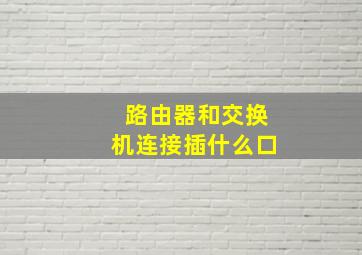 路由器和交换机连接插什么口